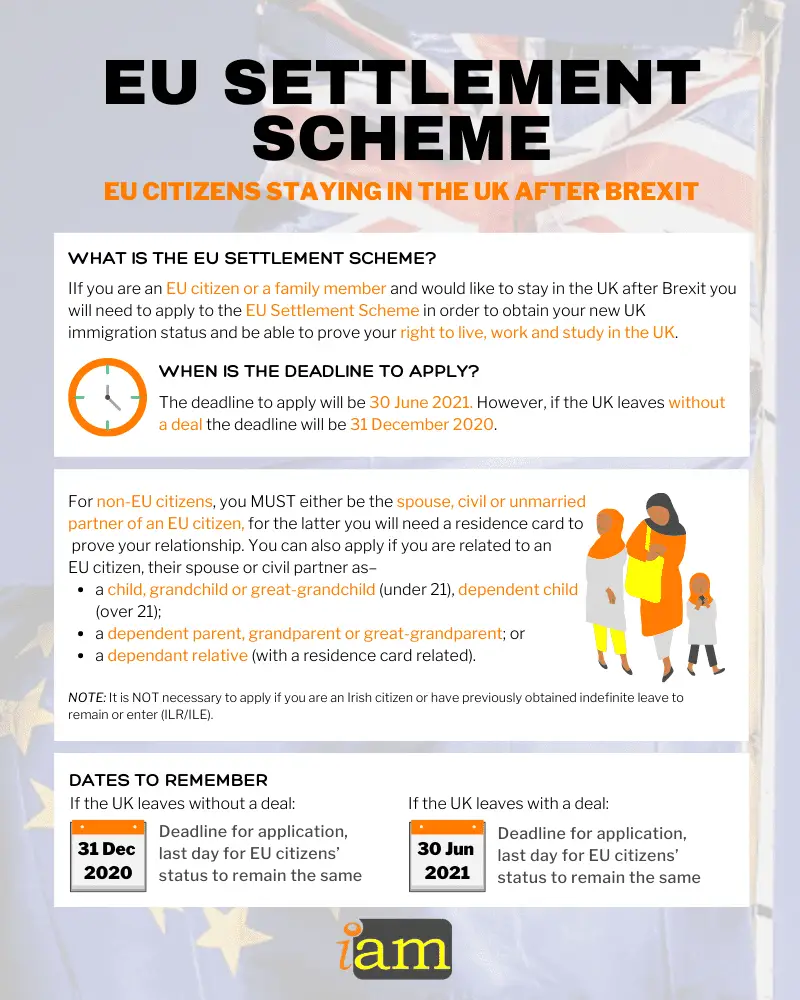 EU SETTLEMENT SCHEME

EU CITIZENS STAYING IN THE UK AFTER BREXIT

WHAT IS THE EU SETTLEMENT SCHEME?

IIf you are an EU citizen or a family member and would like to stay in the UK after Brexit you will need to apply to the EU Settlement Scheme in order to obtain your new UK immigration status and be able to prove your right to live, work and study in the UK.

WHEN IS THE DEADLINE TO APPLY?

The deadline to apply will be 30 June 2021. However, if the UK leaves without a deal the deadline will be 31 December 2020.

For non-EU citizens, you MUST either be the spouse, civil or unmarried partner of an EU citizen, for the latter you will need a residence card to prove your relationship. You can also apply if you are related to an EU citizen, their spouse or civil partner as–

• a child, grandchild or great-grandchild (under 21), dependent child (over 21);
• a dependent parent, grandparent or great-grandparent; or
• a dependant relative (with a residence card related).

NOTE: It is NOT necessary to apply if you are an Irish citizen or have previously obtained indefinite leave to remain or enter (ILR/ILE).

DATES TO REMEMBER

If the UK leaves without a deal:

31 Dec
2020

Deadline for application, last day for EU citizens' status to remain the same

If the UK leaves with a deal:

30 Jun
2021

Deadline for application, last day for EU citizens' status to remain the same

iam